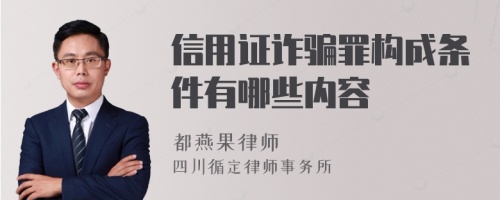 信用证诈骗罪构成条件有哪些内容

都燕果律师

四川循定律师事务所